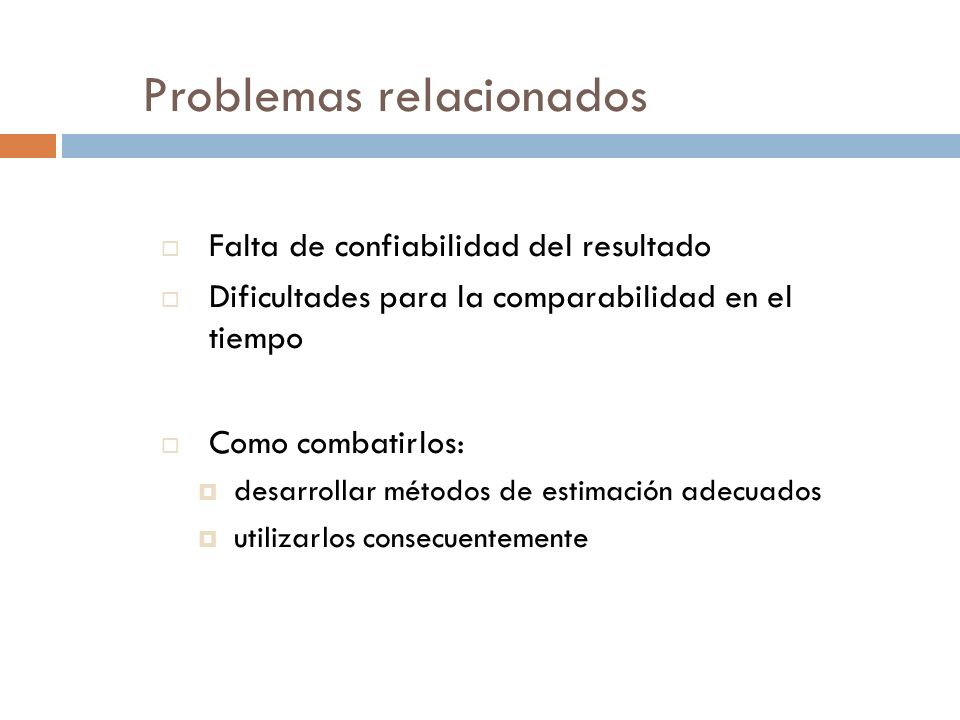 Problemas relacionados

Falta de confiabilidad del resultado

Dificultades para la comparabilidad en el tiempo

Como combatirlos:

desarrollar métodos de estimación adecuados

utilizarlos consecuentemente